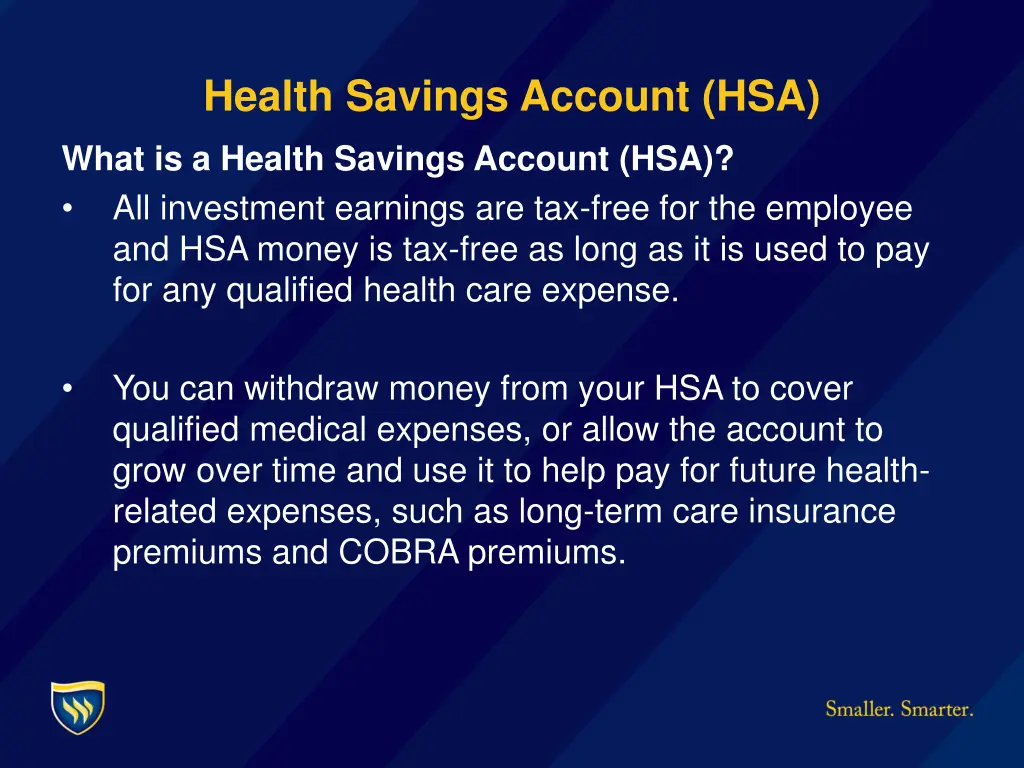 Health Savings Account (HSA)

What is a Health Savings Account (HSA)?

• All investment earnings are tax-free for the employee and HSA money is tax-free as long as it is used to pay for any qualified health care expense.

• You can withdraw money from your HSA to cover qualified medical expenses, or allow the account to grow over time and use it to help pay for future health-related expenses, such as long-term care insurance premiums and COBRA premiums.

Smaller. Smarter.